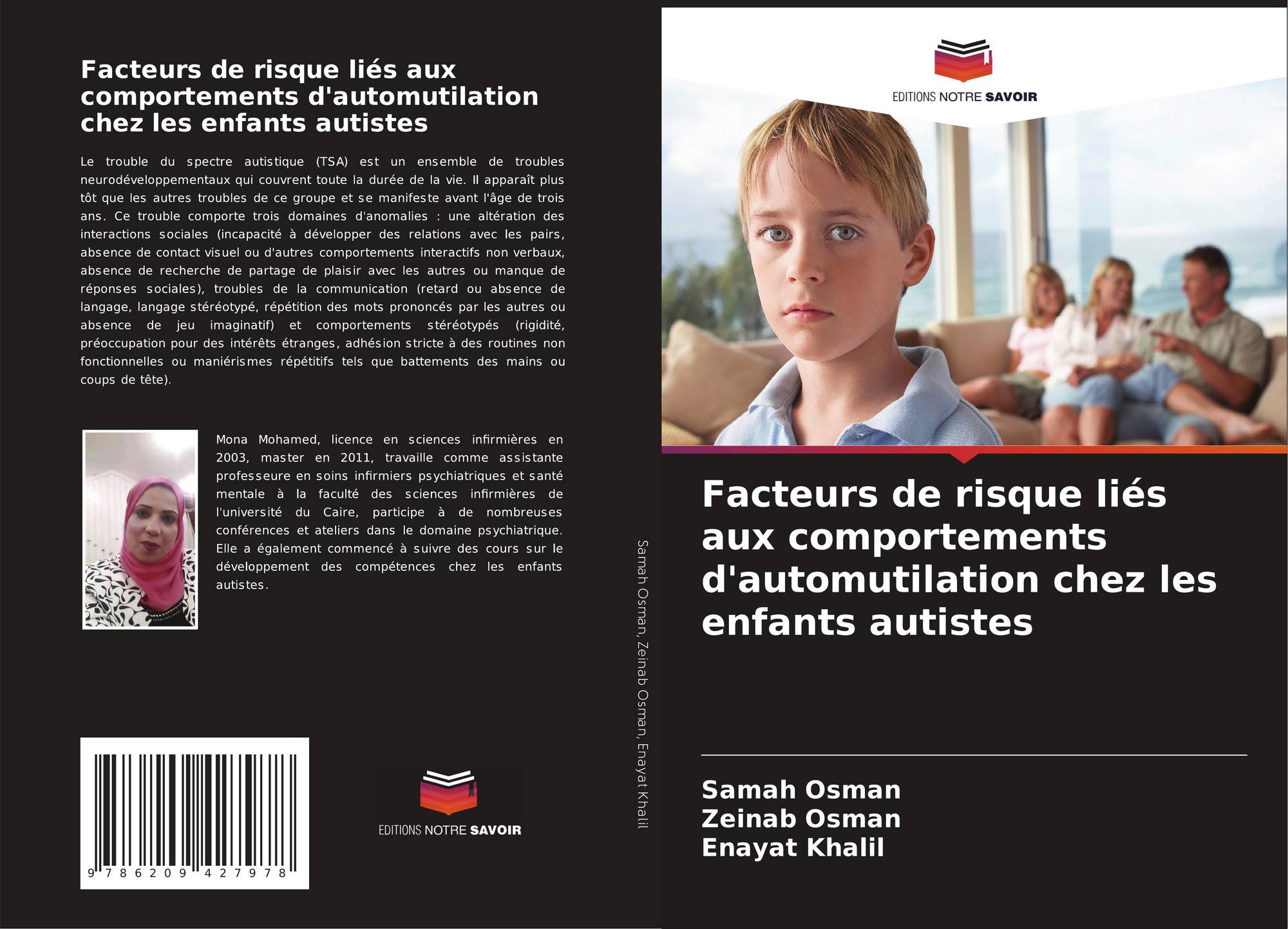 Facteurs de risque liés aux comportements d'automutilation chez les enfants autistes

Le trouble du spectre autistique (TSA) est un ensemble de troubles neurodéveloppementaux qui couvrent toute la durée de la vie. Il apparaît plus tôt que les autres troubles de ce groupe et se manifeste avant l'âge de trois ans. Ce trouble comporte trois domaines d'anomalies : une altération des interactions sociales (incapacité à développer des relations avec les pairs, absence de contact visuel ou d'autres comportements interactifs non verbaux, absence de recherche de partage de plaisir avec les autres ou manque de réponses sociales), troubles de la communication (retard ou absence de langage, langage stéréotypé, répétition des mots prononcés par les autres ou absence de jeu imaginatif) et comportements stéréotypés (rigidité, préoccupation pour des intérêts étranges, adhésion stricte à des routines non fonctionnelles ou maniérismes répétitifs tels que battements des mains ou coups de tête).

Mona Mohamed, licence en sciences infirmières en 2003, master en 2011, travaille comme assistante professeure en soins infirmiers psychiatriques et santé mentale à la faculté des sciences infirmières de l'université du Caire, participe à de nombreuses conférences et ateliers dans le domaine psychiatrique. Elle a également commencé à suivre des cours sur le développement des compétences chez les enfants autistes.

9 786209 427978

EDITIONS NOTRE SAVOIR

Samah Osman, Zeinab Osman, Enayat Khalil

EDITIONS NOTRE SAVOIR

Facteurs de risque liés aux comportements d'automutilation chez les enfants autistes

Samah Osman
Zeinab Osman
Enayat Khalil